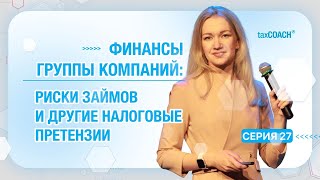 taxCOACH®

>>>>> ФИНАНСЫ ГРУППЫ КОМПАНИЙ:

РИСКИ ЗАЙМОВ И ДРУГИЕ НАЛОГОВЫЕ ПРЕТЕНЗИИ

СЕРИЯ 27 <<<<<